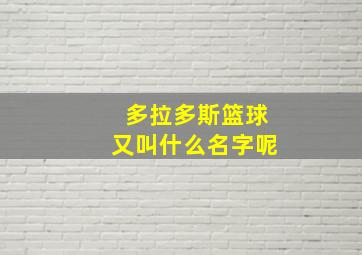 多拉多斯篮球
又叫什么名字呢